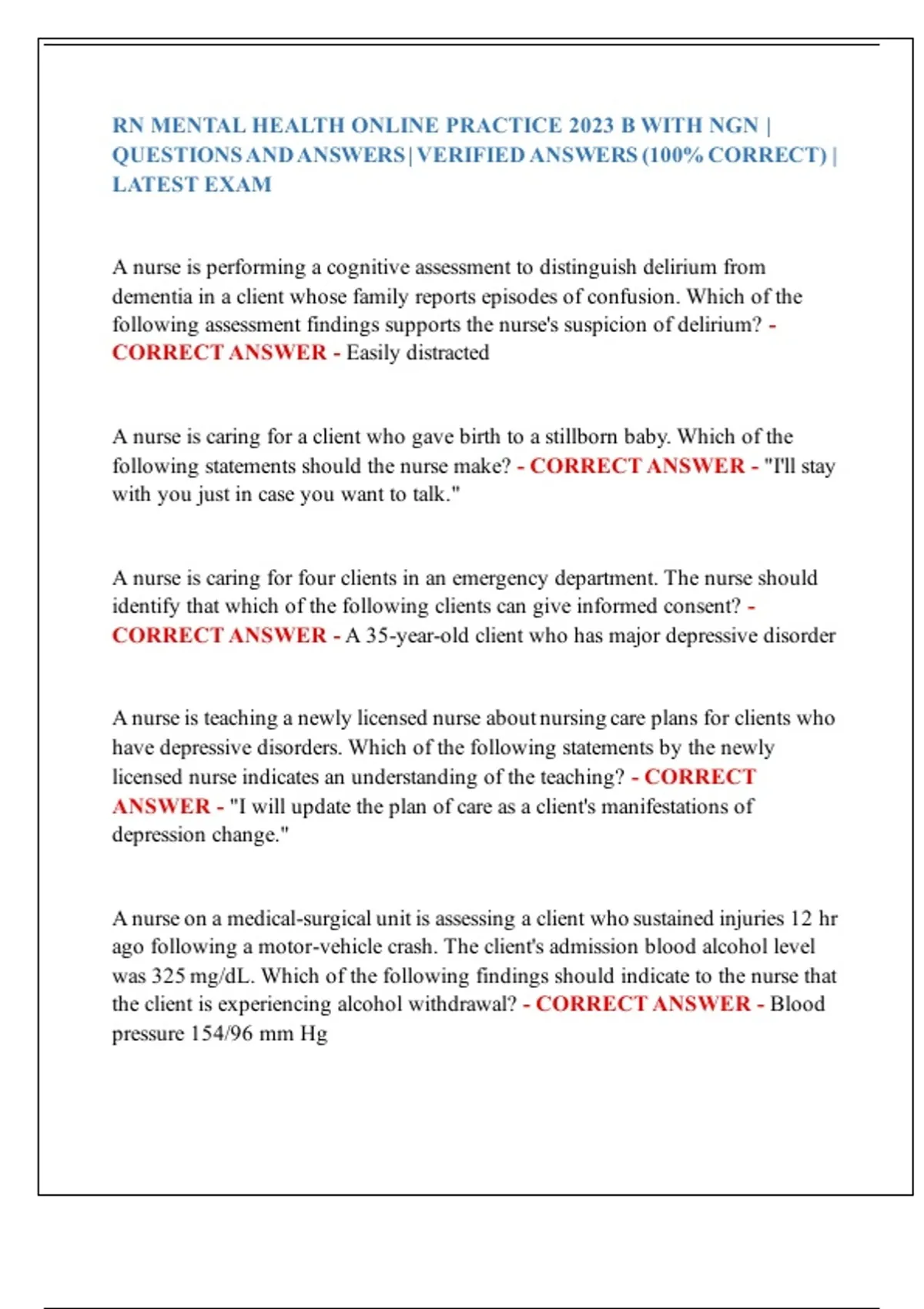 RN MENTAL HEALTH ONLINE PRACTICE 2023 B WITH NGN | QUESTIONS AND ANSWERS | VERIFIED ANSWERS (100% CORRECT) | LATEST EXAM

A nurse is performing a cognitive assessment to distinguish delirium from dementia in a client whose family reports episodes of confusion. Which of the following assessment findings supports the nurse's suspicion of delirium? - CORRECT ANSWER - Easily distracted

A nurse is caring for a client who gave birth to a stillborn baby. Which of the following statements should the nurse make? - CORRECT ANSWER - "I'll stay with you just in case you want to talk."

A nurse is caring for four clients in an emergency department. The nurse should identify that which of the following clients can give informed consent? - CORRECT ANSWER - A 35-year-old client who has major depressive disorder

A nurse is teaching a newly licensed nurse about nursing care plans for clients who have depressive disorders. Which of the following statements by the newly licensed nurse indicates an understanding of the teaching? - CORRECT ANSWER - "I will update the plan of care as a client's manifestations of depression change."

A nurse on a medical-surgical unit is assessing a client who sustained injuries 12 hr ago following a motor-vehicle crash. The client's admission blood alcohol level was 325 mg/dL. Which of the following findings should indicate to the nurse that the client is experiencing alcohol withdrawal? - CORRECT ANSWER - Blood pressure 154/96 mm Hg